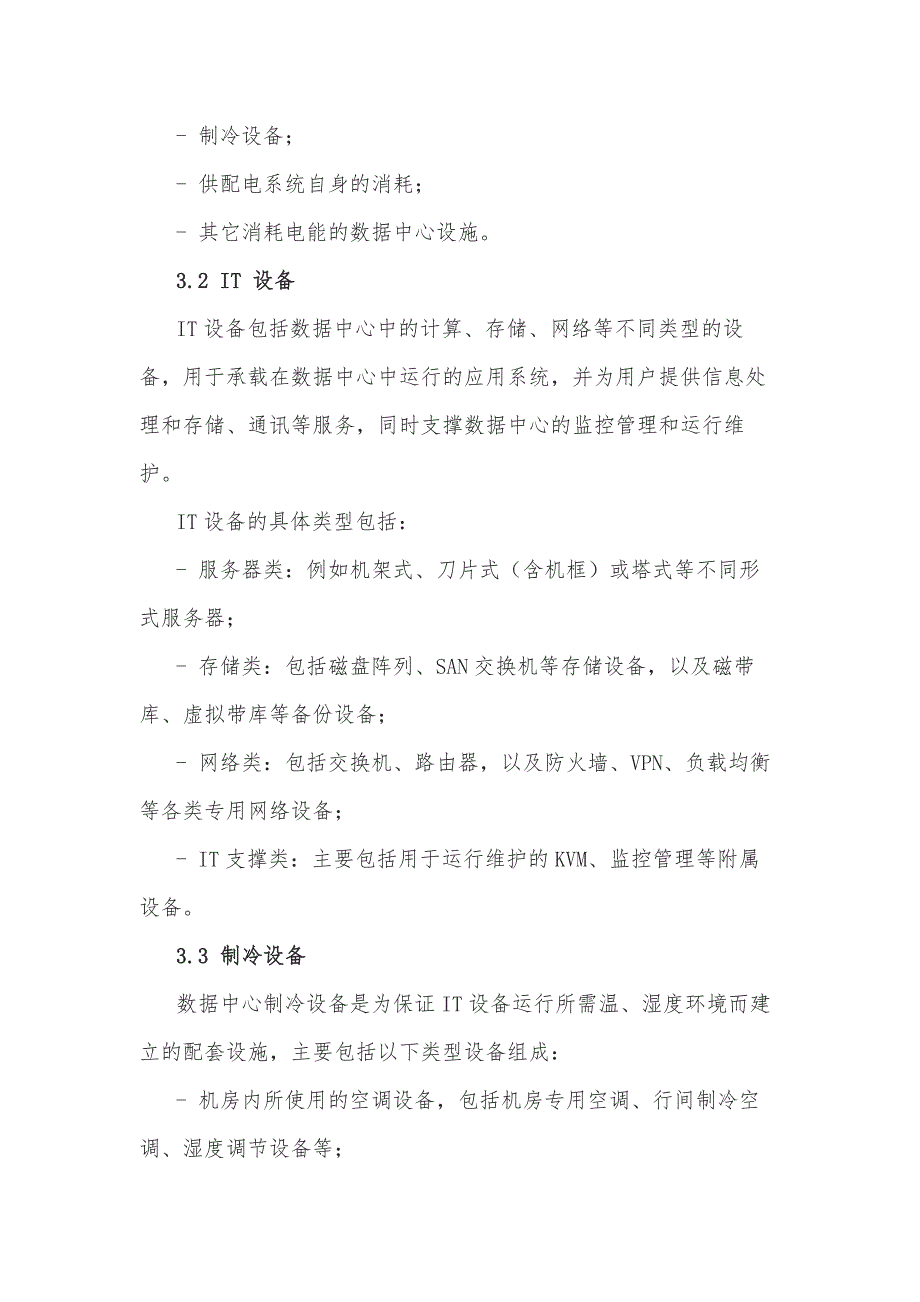 - 制冷设备；

- 供配电系统自身的消耗；

- 其它消耗电能的数据中心设施。

3.2 IT 设备

IT 设备包括数据中心中的计算、存储、网络等不同类型的设备，用于承载在数据中心中运行的应用系统，并为用户提供信息处理和存储、通讯等服务，同时支撑数据中心的监控管理和运行维护。

IT 设备的具体类型包括：

- 服务器类：例如机架式、刀片式（含机框）或塔式等不同形式服务器；

- 存储类：包括磁盘阵列、SAN 交换机等存储设备，以及磁带库、虚拟带库等备份设备；

- 网络类：包括交换机、路由器，以及防火墙、VPN、负载均衡等各类专用网络设备；

- IT 支撑类：主要包括用于运行维护的 KVM、监控管理等附属设备。

3.3 制冷设备

数据中心制冷设备是为保证 IT 设备运行所需温、湿度环境而建立的配套设施，主要包括以下类型设备组成：

- 机房内所使用的空调设备，包括机房专用空调、行间制冷空调、湿度调节设备等；